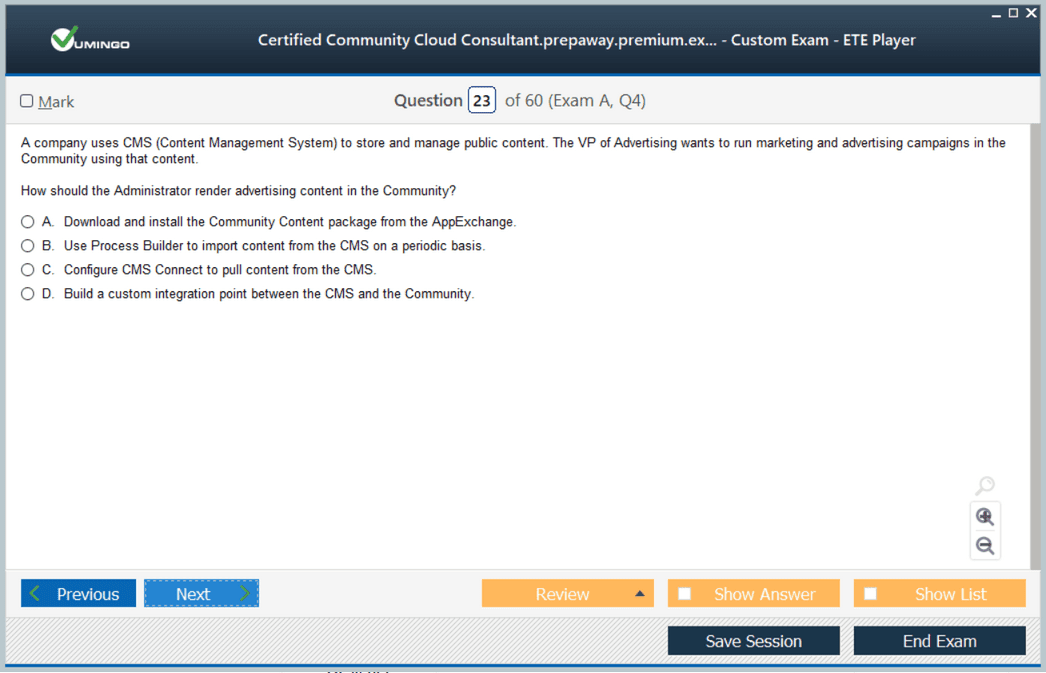 VUMINGO

Certified Community Cloud Consultant.prepaway.premium.ex... - Custom Exam - ETE Player

Mark

Question 23 of 60 (Exam A, Q4)

A company uses CMS (Content Management System) to store and manage public content. The VP of Advertising wants to run marketing and advertising campaigns in the Community using that content.

How should the Administrator render advertising content in the Community?

A. Download and install the Community Content package from the AppExchange.
B. Use Process Builder to import content from the CMS on a periodic basis.
C. Configure CMS Connect to pull content from the CMS.
D. Build a custom integration point between the CMS and the Community.

Previous
Next
Review
Show Answer
Show List
Save Session
End Exam